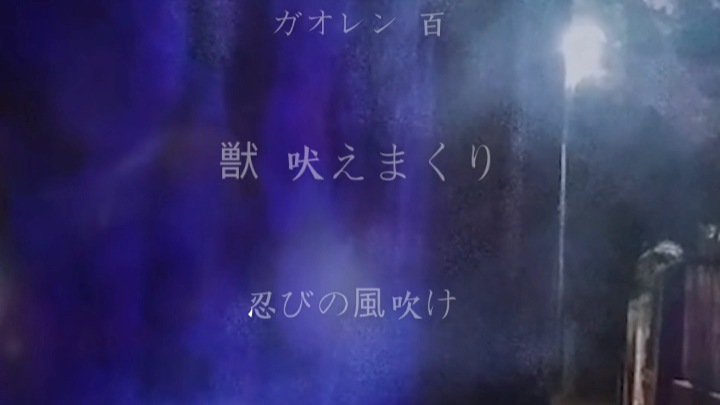 ガオレン 百

獣 吠えまくり

忍びの風吹け